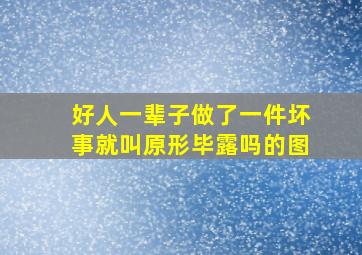 好人一辈子做了一件坏事就叫原形毕露吗的图